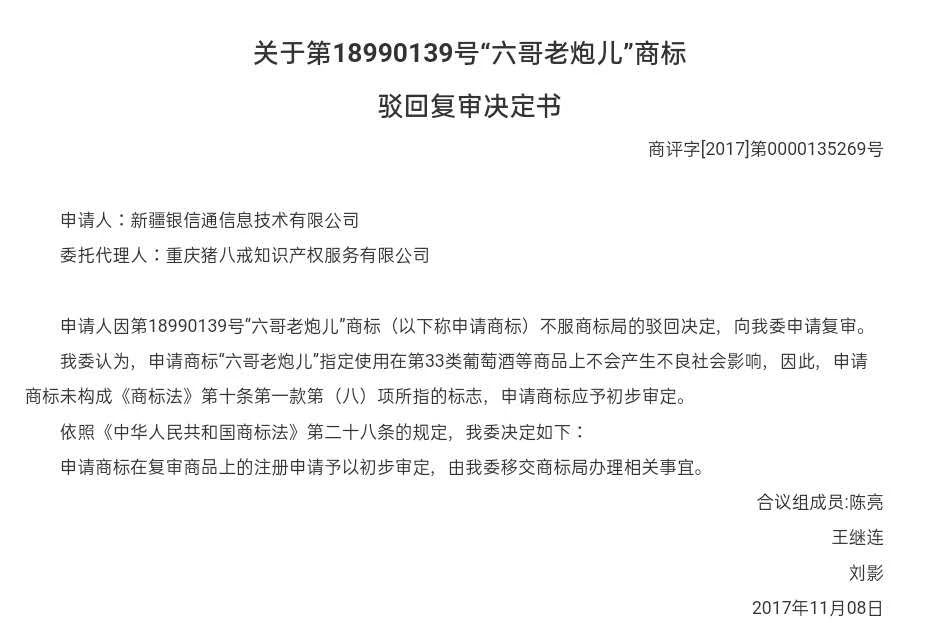 关于第18990139号“六哥老炮儿”商标

驳回复审决定书

商评字[2017]第0000135269号

申请人：新疆银信通信息技术有限公司

委托代理人：重庆猪八戒知识产权服务有限公司

申请人因第18990139号“六哥老炮儿”商标（以下称申请商标）不服商标局的驳回决定，向我委申请复审。

我委认为，申请商标“六哥老炮儿”指定使用在第33类葡萄酒等商品上不会产生不良社会影响，因此，申请商标未构成《商标法》第十条第一款第（八）项所指的标志，申请商标应予初步审定。

依照《中华人民共和国商标法》第二十八条的规定，我委决定如下：

申请商标在复审商品上的注册申请予以初步审定，由我委移交商标局办理相关事宜。

合议组成员:陈亮

王继连

刘影

2017年11月08日